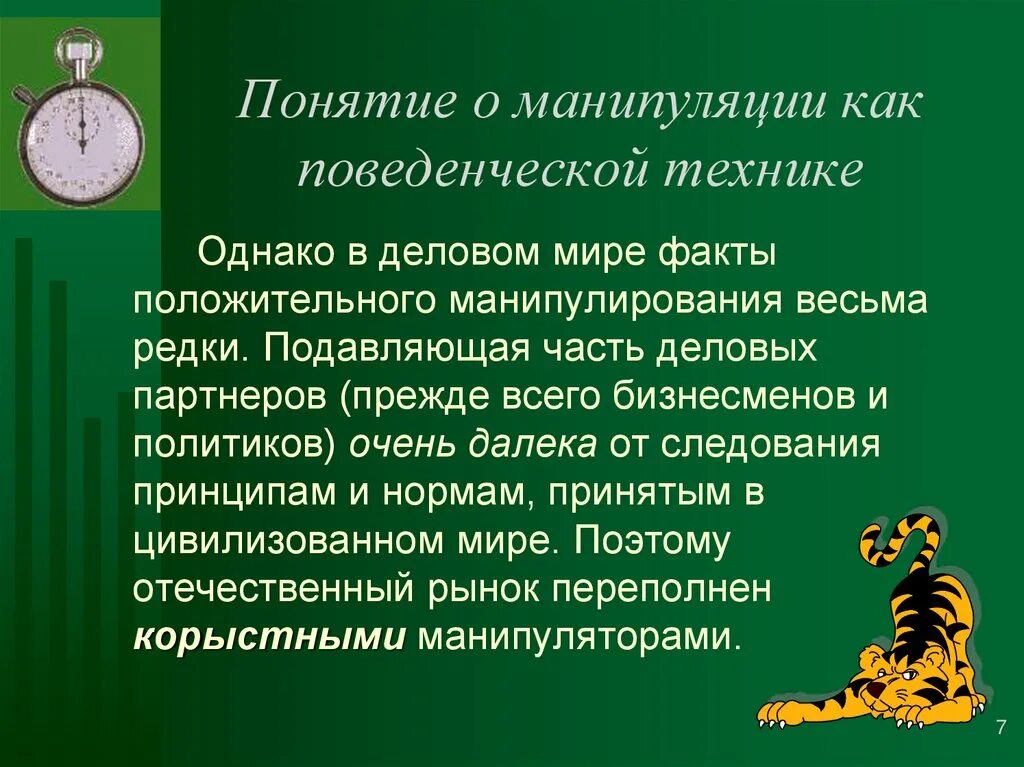 Понятие о манипуляции как поведенческой технике

Однако в деловом мире факты положительного манипулирования весьма редки. Подавляющая часть деловых партнеров (прежде всего бизнесменов и политиков) очень далека от следования принципам и нормам, принятым в цивилизованном мире. Поэтому отечественный рынок переполнен корыстными манипуляторами.

7